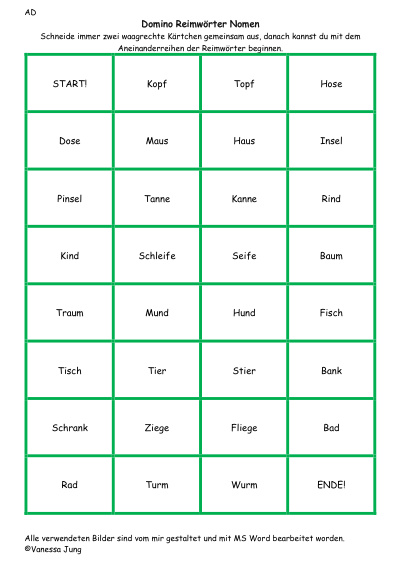 AD

Domino Reimwörter Nomen

Schneide immer zwei waagrechte Kärtchen gemeinsam aus, danach kannst du mit dem Aneinanderreihen der Reimwörter beginnen.

| START! | Kopf | Topf | Hose |
|---|---|---|---|
| Dose | Maus | Haus | Insel |
| Pinsel | Tanne | Kanne | Rind |
| Kind | Schleife | Seife | Baum |
| Traum | Mund | Hund | Fisch |
| Tisch | Tier | Stier | Bank |
| Schrank | Ziege | Fliege | Bad |
| Rad | Turm | Wurm | ENDE! |

Alle verwendeten Bilder sind vom mir gestaltet und mit MS Word bearbeitet worden.
©Vanessa Jung